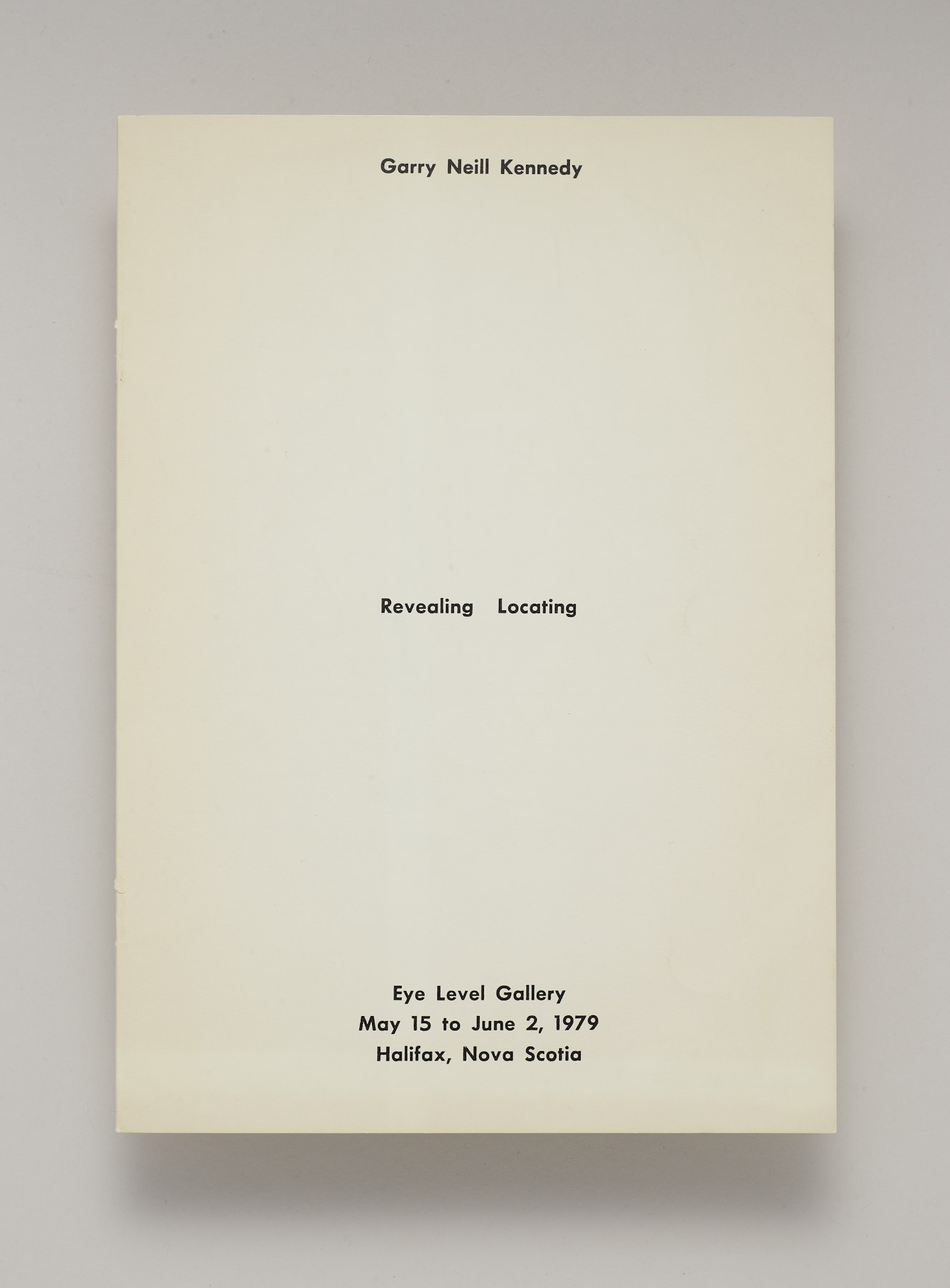 Garry Neill Kennedy

Revealing Locating

Eye Level Gallery
May 15 to June 2, 1979
Halifax, Nova Scotia